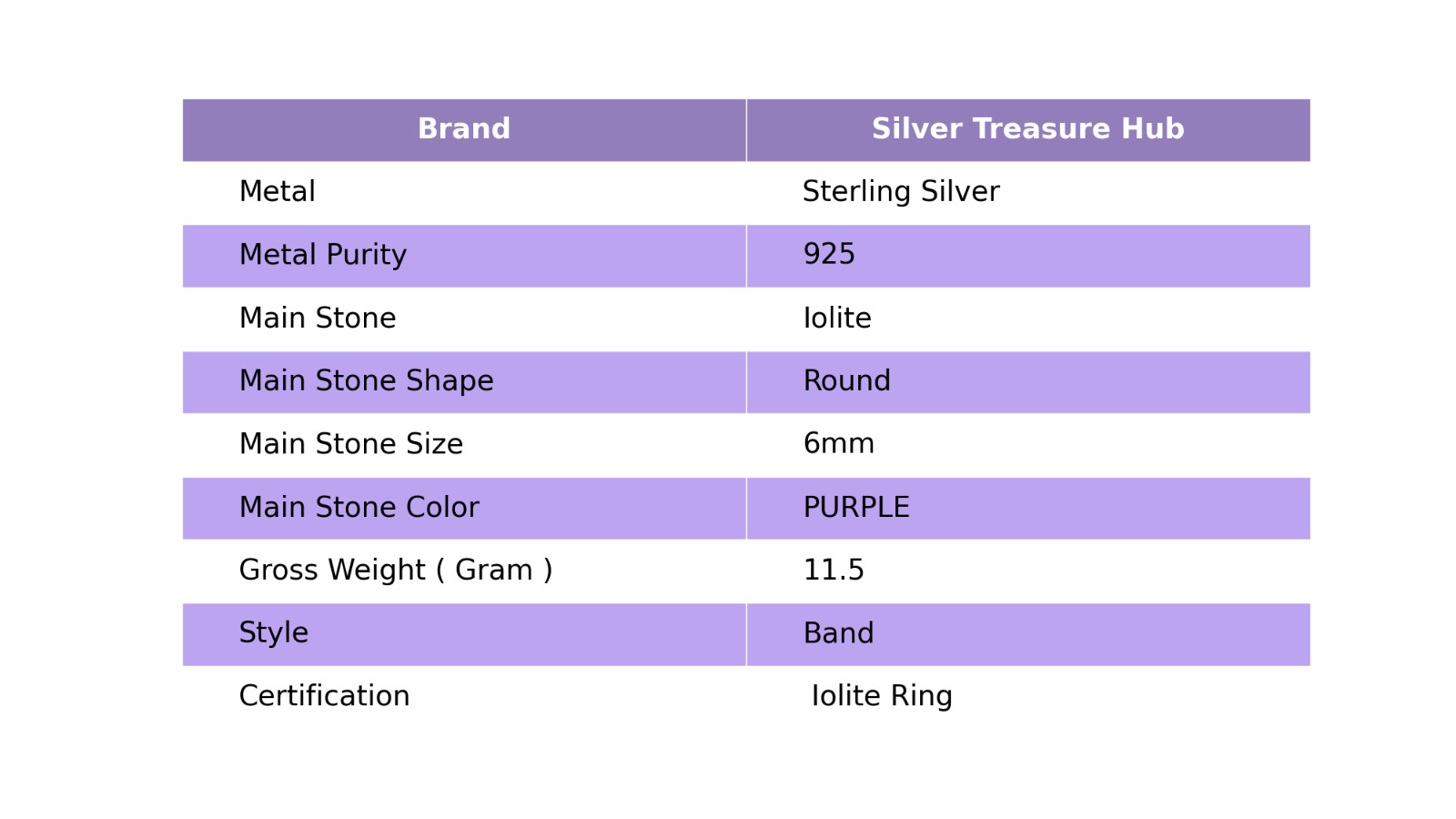 | Brand | Silver Treasure Hub |
|---|---|
| Metal | Sterling Silver |
| Metal Purity | 925 |
| Main Stone | Iolite |
| Main Stone Shape | Round |
| Main Stone Size | 6mm |
| Main Stone Color | PURPLE |
| Gross Weight ( Gram ) | 11.5 |
| Style | Band |
| Certification | Iolite Ring |